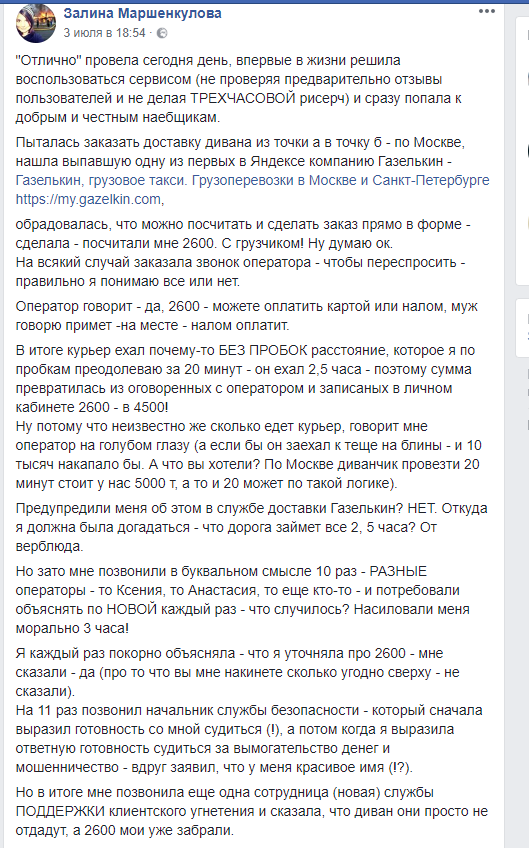 Залина Маршенкулова
3 июля в 18:54 · 

"Отлично" провела сегодня день, впервые в жизни решила воспользоваться сервисом (не проверяя предварительно отзывы пользователей и не делая ТРЕХЧАСОВОЙ рисерч) и сразу попала к добрым и честным наебщикам.

Пыталась заказать доставку дивана из точки а в точку б - по Москве, нашла выпавшую одну из первых в Яндексе компанию Газелькин - Газелькин, грузовое такси. Грузоперевозки в Москве и Санкт-Петербурге https://my.gazelkin.com,

обрадовалась, что можно посчитать и сделать заказ прямо в форме - сделала - посчитали мне 2600. С грузчиком! Ну думаю ок.
На всякий случай заказала звонок оператора - чтобы переспросить - правильно я понимаю все или нет.

Оператор говорит - да, 2600 - можете оплатить картой или налом, муж говорю примет -на месте - налом оплатит.

В итоге курьер ехал почему-то БЕЗ ПРОБОК расстояние, которое я по пробкам преодолеваю за 20 минут - он ехал 2,5 часа - поэтому сумма превратилась из оговоренных с оператором и записаных в личном кабинете 2600 - в 4500!
Ну потому что неизвестно же сколько едет курьер, говорит мне оператор на голубом глазу (а если бы он заехал к теще на блины - и 10 тысяч накапало бы. А что вы хотели? По Москве диванчик провезти 20 минут стоит у нас 5000 т, а то и 20 может по такой логике).

Предупредили меня об этом в службе доставки Газелькин? НЕТ. Откуда я должна была догадаться - что дорога займет все 2, 5 часа? От верблюда.

Но зато мне позвонили в буквальном смысле 10 раз - РАЗНЫЕ операторы - то Ксения, то Анастасия, то еще кто-то - и потребовали объяснять по НОВОЙ каждый раз - что случилось? Насиловали меня морально 3 часа!

Я каждый раз покорно объясняла - что я уточняла про 2600 - мне сказали - да (про то что вы мне накинете сколько угодно сверху - не сказали).
На 11 раз позвонил начальник службы безопасности - который сначала выразил готовность со мной судиться (!), а потом когда я выразила ответную готовность судиться за вымогательство денег и мошенничество - вдруг заявил, что у меня красивое имя (!?).

Но в итоге мне позвонила еще одна сотрудница (новая) службы ПОДДЕРЖКИ клиентского угнетения и сказала, что диван они просто не отдадут, а 2600 мои уже забрали.